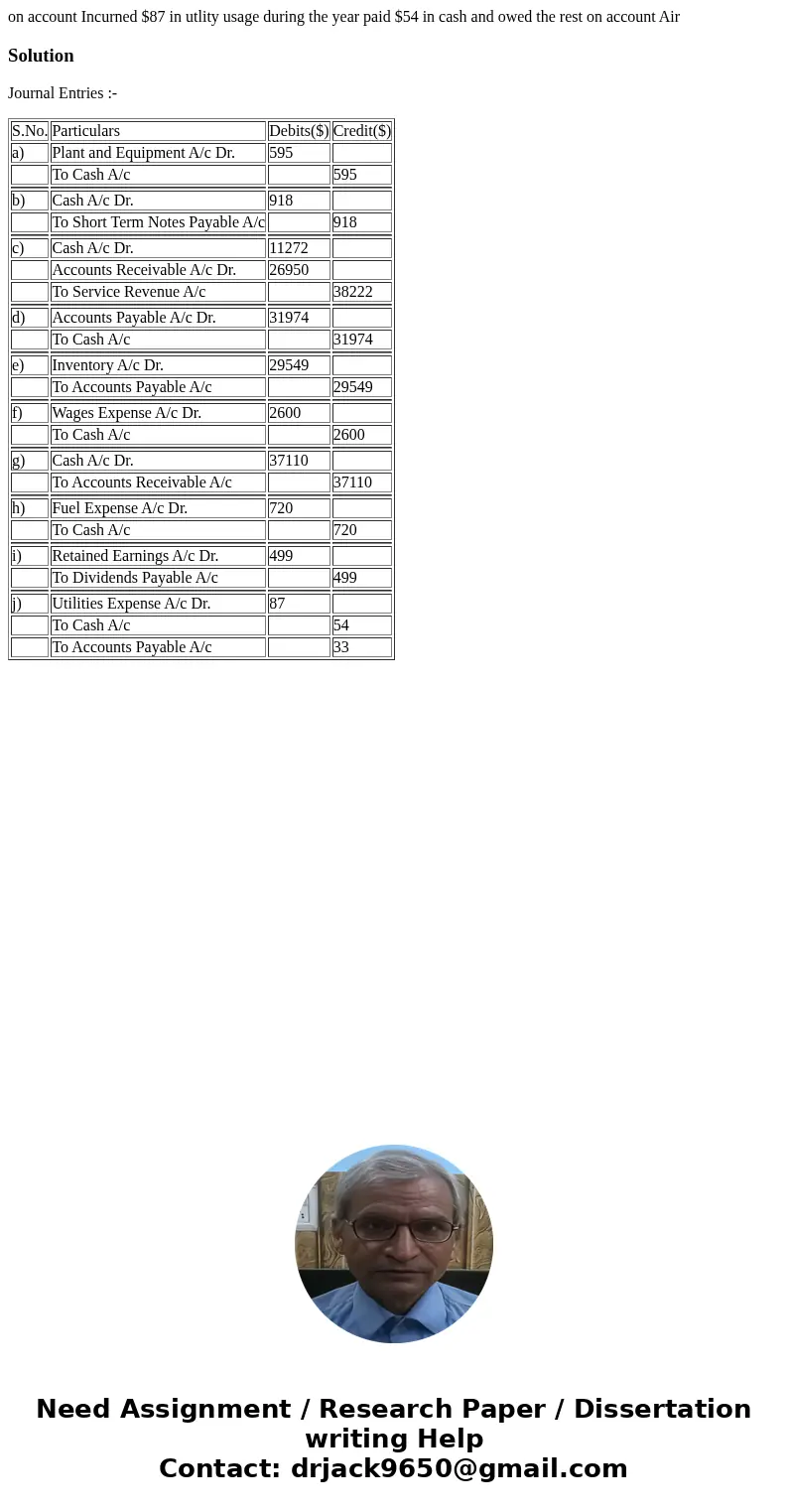 on account Incurned $87 in utlity usage during the year paid $54 in cash and owed the rest on account Air

Solution

Journal Entries :-

| S.No. | Particulars | Debits($) | Credit($) |
|---|---|---|---|
| a) | Plant and Equipment A/c Dr. | 595 | |
| | To Cash A/c | | 595 |
| b) | Cash A/c Dr. | 918 | |
| | To Short Term Notes Payable A/c | | 918 |
| c) | Cash A/c Dr. | 11272 | |
| | Accounts Receivable A/c Dr. | 26950 | |
| | To Service Revenue A/c | | 38222 |
| d) | Accounts Payable A/c Dr. | 31974 | |
| | To Cash A/c | | 31974 |
| e) | Inventory A/c Dr. | 29549 | |
| | To Accounts Payable A/c | | 29549 |
| f) | Wages Expense A/c Dr. | 2600 | |
| | To Cash A/c | | 2600 |
| g) | Cash A/c Dr. | 37110 | |
| | To Accounts Receivable A/c | | 37110 |
| h) | Fuel Expense A/c Dr. | 720 | |
| | To Cash A/c | | 720 |
| i) | Retained Earnings A/c Dr. | 499 | |
| | To Dividends Payable A/c | | 499 |
| j) | Utilities Expense A/c Dr. | 87 | |
| | To Cash A/c | | 54 |
| | To Accounts Payable A/c | | 33 |

Need Assignment / Research Paper / Dissertation writing Help
Contact: drjack9650@gmail.com